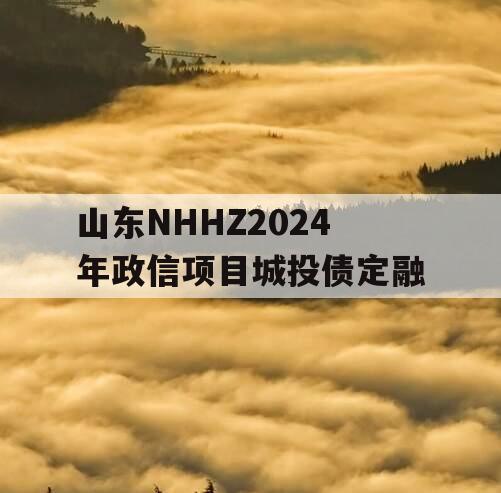 山东NHHZ2024年政信项目城投债定融